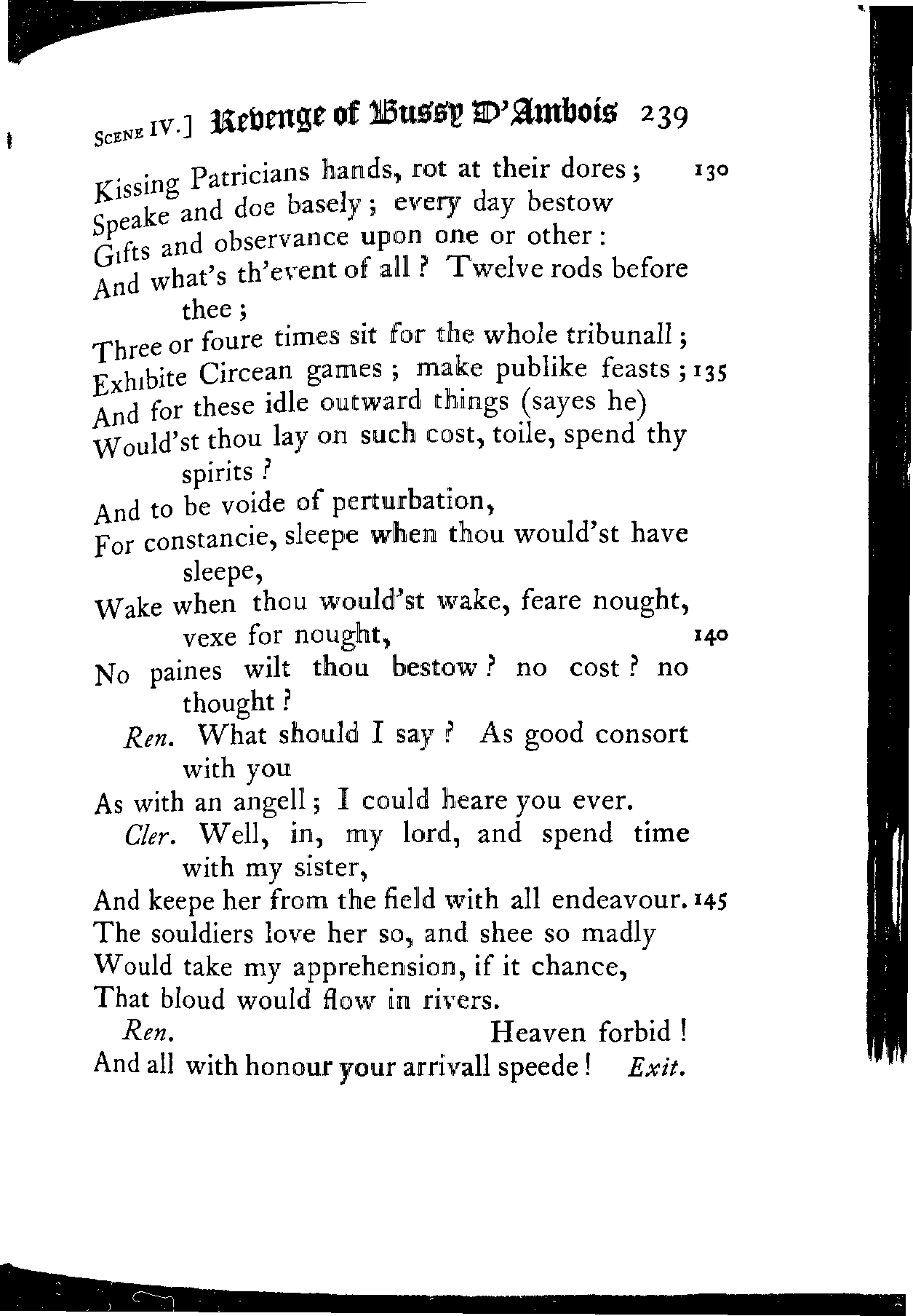 SCENE IV.] Revenge of Bussy D'Ambois 239

Kissing Patricians hands, rot at their dores; 130
Speake and doe basely; every day bestow
Gifts and observance upon one or other:
And what's th'event of all? Twelve rods before thee;
Three or foure times sit for the whole tribunall;
Exhibite Circean games; make publike feasts; 135
And for these idle outward things (sayes he)
Would'st thou lay on such cost, toile, spend thy spirits?
And to be voide of perturbation,
For constancie, sleepe when thou would'st have sleepe,
Wake when thou would'st wake, feare nought, vexe for nought, 140
No paines wilt thou bestow? no cost? no thought?
Ren. What should I say? As good consort with you
As with an angell; I could heare you ever.
Cler. Well, in, my lord, and spend time with my sister,
And keepe her from the field with all endeavour. 145
The souldiers love her so, and shee so madly
Would take my apprehension, if it chance,
That bloud would flow in rivers.
Ren. Heaven forbid!
And all with honour your arrivall speede! Exit.